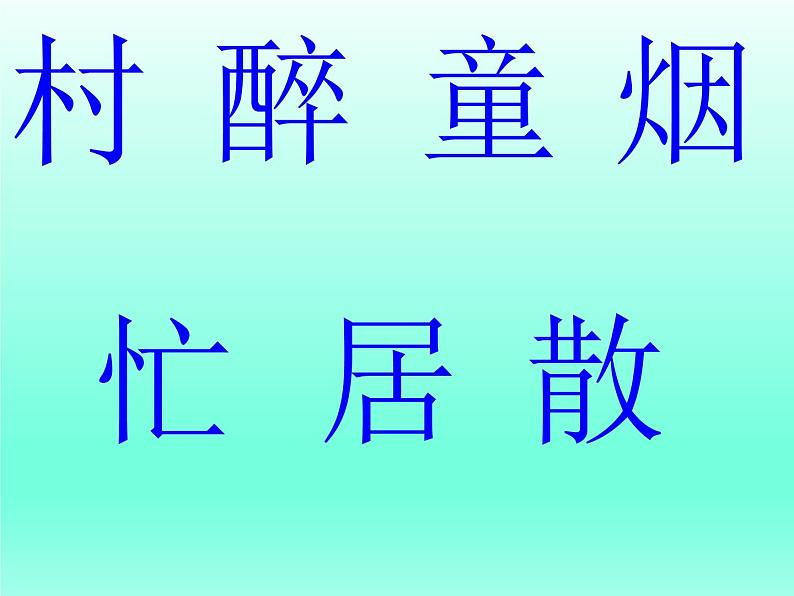 村 醉 童 烟

忙 居 散